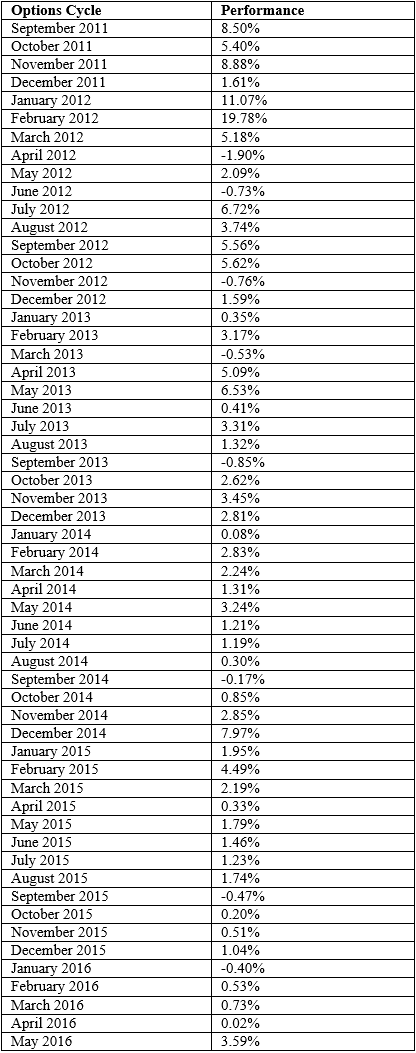 | Options Cycle | Performance |
|---|---|
| September 2011 | 8.50% |
| October 2011 | 5.40% |
| November 2011 | 8.88% |
| December 2011 | 1.61% |
| January 2012 | 11.07% |
| February 2012 | 19.78% |
| March 2012 | 5.18% |
| April 2012 | -1.90% |
| May 2012 | 2.09% |
| June 2012 | -0.73% |
| July 2012 | 6.72% |
| August 2012 | 3.74% |
| September 2012 | 5.56% |
| October 2012 | 5.62% |
| November 2012 | -0.76% |
| December 2012 | 1.59% |
| January 2013 | 0.35% |
| February 2013 | 3.17% |
| March 2013 | -0.53% |
| April 2013 | 5.09% |
| May 2013 | 6.53% |
| June 2013 | 0.41% |
| July 2013 | 3.31% |
| August 2013 | 1.32% |
| September 2013 | -0.85% |
| October 2013 | 2.62% |
| November 2013 | 3.45% |
| December 2013 | 2.81% |
| January 2014 | 0.08% |
| February 2014 | 2.83% |
| March 2014 | 2.24% |
| April 2014 | 1.31% |
| May 2014 | 3.24% |
| June 2014 | 1.21% |
| July 2014 | 1.19% |
| August 2014 | 0.30% |
| September 2014 | -0.17% |
| October 2014 | 0.85% |
| November 2014 | 2.85% |
| December 2014 | 7.97% |
| January 2015 | 1.95% |
| February 2015 | 4.49% |
| March 2015 | 2.19% |
| April 2015 | 0.33% |
| May 2015 | 1.79% |
| June 2015 | 1.46% |
| July 2015 | 1.23% |
| August 2015 | 1.74% |
| September 2015 | -0.47% |
| October 2015 | 0.20% |
| November 2015 | 0.51% |
| December 2015 | 1.04% |
| January 2016 | -0.40% |
| February 2016 | 0.53% |
| March 2016 | 0.73% |
| April 2016 | 0.02% |
| May 2016 | 3.59% |